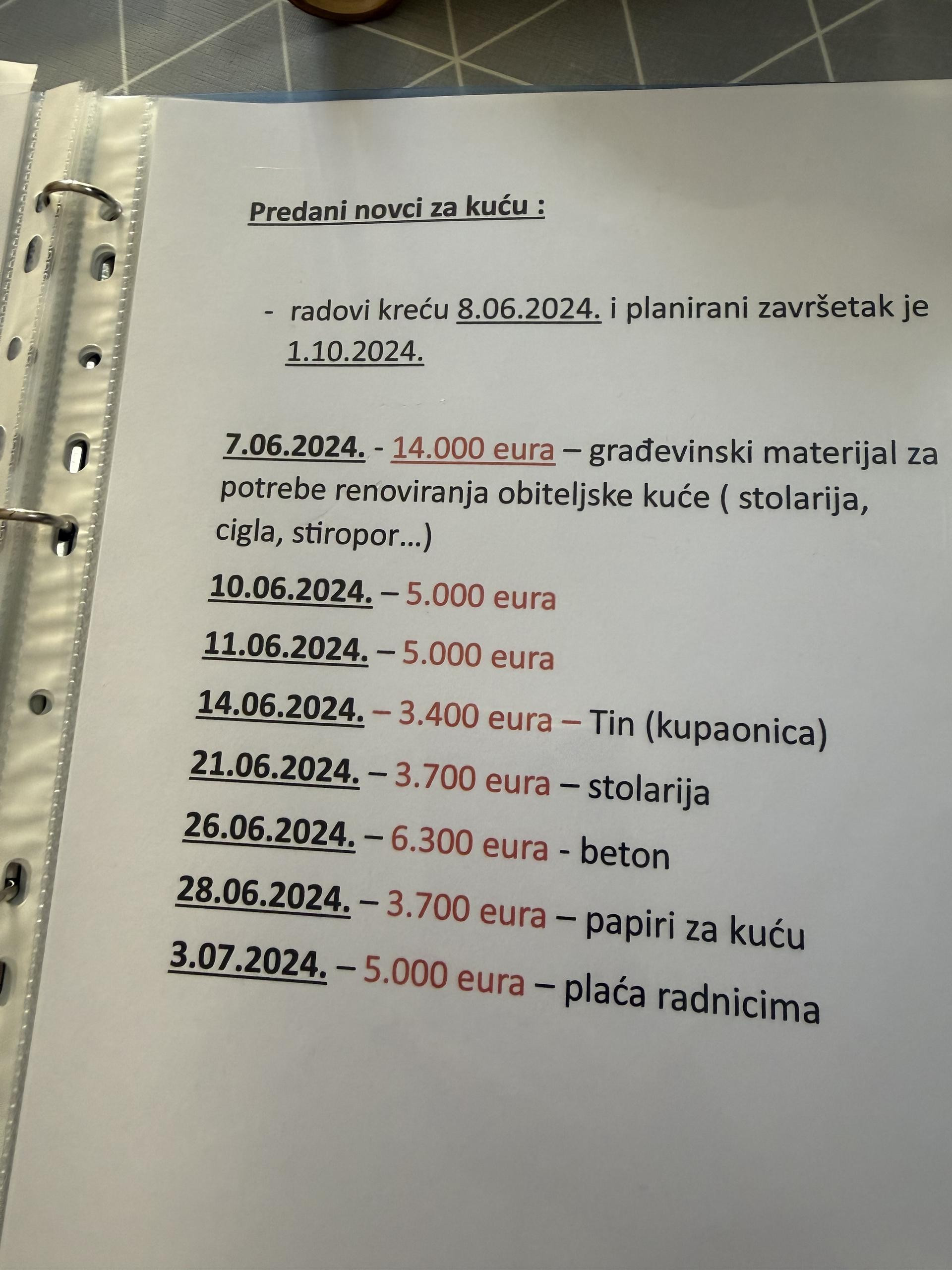 Predani novci za kuću :

- radovi kreću 8.06.2024. i planirani završetak je 1.10.2024.

7.06.2024. - 14.000 eura – građevinski materijal za potrebe renoviranja obiteljske kuće ( stolarija, cigla, stiropor…)

10.06.2024. – 5.000 eura

11.06.2024. – 5.000 eura

14.06.2024. – 3.400 eura – Tin (kupaonica)

21.06.2024. – 3.700 eura – stolarija

26.06.2024. – 6.300 eura - beton

28.06.2024. – 3.700 eura – papiri za kuću

3.07.2024. – 5.000 eura – plaća radnicima